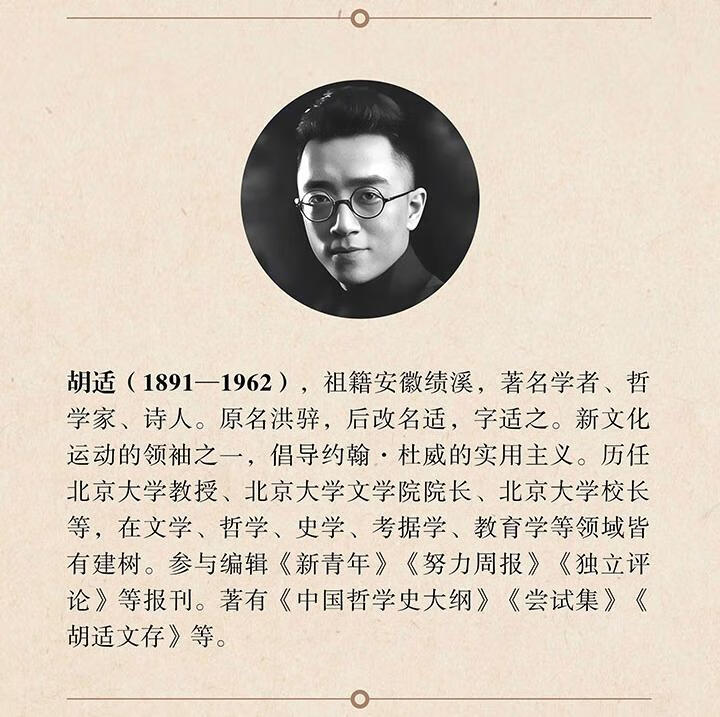 胡适（1891—1962），祖籍安徽绩溪，著名学者、哲学家、诗人。原名洪骍，后改名适，字适之。新文化运动的领袖之一，倡导约翰·杜威的实用主义。历任北京大学教授、北京大学文学院院长、北京大学校长等，在文学、哲学、史学、考据学、教育学等领域皆有建树。参与编辑《新青年》《努力周报》《独立评论》等报刊。著有《中国哲学史大纲》《尝试集》《胡适文存》等。